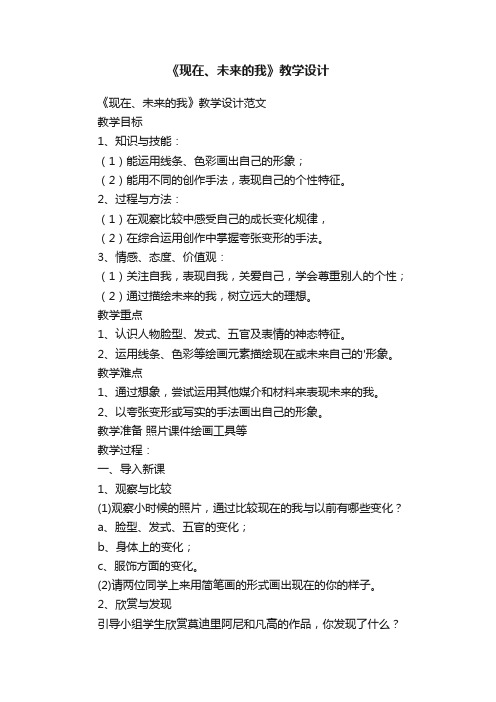 《现在、未来的我》教学设计

《现在、未来的我》教学设计范文

教学目标

1、知识与技能：

（1）能运用线条、色彩画出自己的形象；

（2）能用不同的创作手法，表现自己的个性特征。

2、过程与方法：

（1）在观察比较中感受自己的成长变化规律，

（2）在综合运用创作中掌握夸张变形的手法。

3、情感、态度、价值观：

（1）关注自我，表现自我，关爱自己，学会尊重别人的个性；

（2）通过描绘未来的我，树立远大的理想。

教学重点

1、认识人物脸型、发式、五官及表情的神态特征。

2、运用线条、色彩等绘画元素描绘现在或未来自己的'形象。

教学难点

1、通过想象，尝试运用其他媒介和材料来表现未来的我。

2、以夸张变形或写实的手法画出自己的形象。

教学准备 照片课件绘画工具等

教学过程：

一、导入新课

1、观察与比较

(1)观察小时候的照片，通过比较现在的我与以前有哪些变化？

a、脸型、发式、五官的变化；

b、身体上的变化；

c、服饰方面的变化。

(2)请两位同学上来用简笔画的形式画出现在的你的样子。

2、欣赏与发现

引导小组学生欣赏莫迪里阿尼和凡高的作品，你发现了什么？